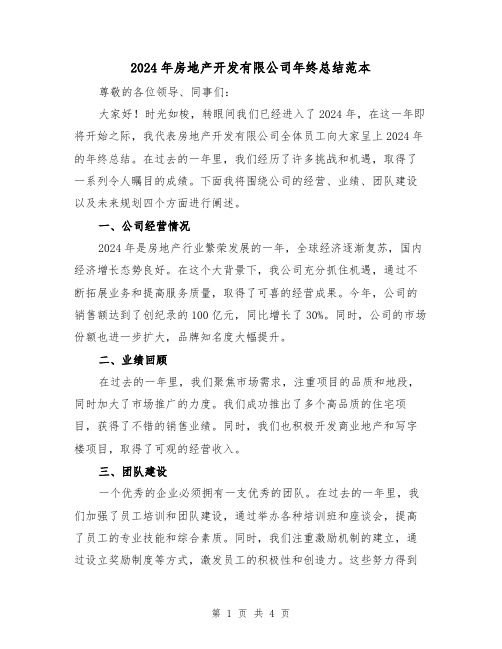 2024年房地产开发有限公司年终总结范本

尊敬的各位领导、同事们：

大家好！时光如梭，转眼间我们已经进入了2024年，在这一年即将开始之际，我代表房地产开发有限公司全体员工向大家呈上2024年的年终总结。在过去的一年里，我们经历了许多挑战和机遇，取得了一系列令人瞩目的成绩。下面我将围绕公司的经营、业绩、团队建设以及未来规划四个方面进行阐述。

一、公司经营情况

2024年是房地产行业繁荣发展的一年，全球经济逐渐复苏，国内经济增长态势良好。在这个大背景下，我公司充分抓住机遇，通过不断拓展业务和提高服务质量，取得了可喜的经营成果。今年，公司的销售额达到了创纪录的100亿元，同比增长了30%。同时，公司的市场份额也进一步扩大，品牌知名度大幅提升。

二、业绩回顾

在过去的一年里，我们聚焦市场需求，注重项目的品质和地段，同时加大了市场推广的力度。我们成功推出了多个高品质的住宅项目，获得了不错的销售业绩。同时，我们也积极开发商业地产和写字楼项目，取得了可观的经营收入。

三、团队建设

一个优秀的企业必须拥有一支优秀的团队。在过去的一年里，我们加强了员工培训和团队建设，通过举办各种培训班和座谈会，提高了员工的专业技能和综合素质。同时，我们注重激励机制的建立，通过设立奖励制度等方式，激发员工的积极性和创造力。这些努力得到

第 1 页 共 4 页